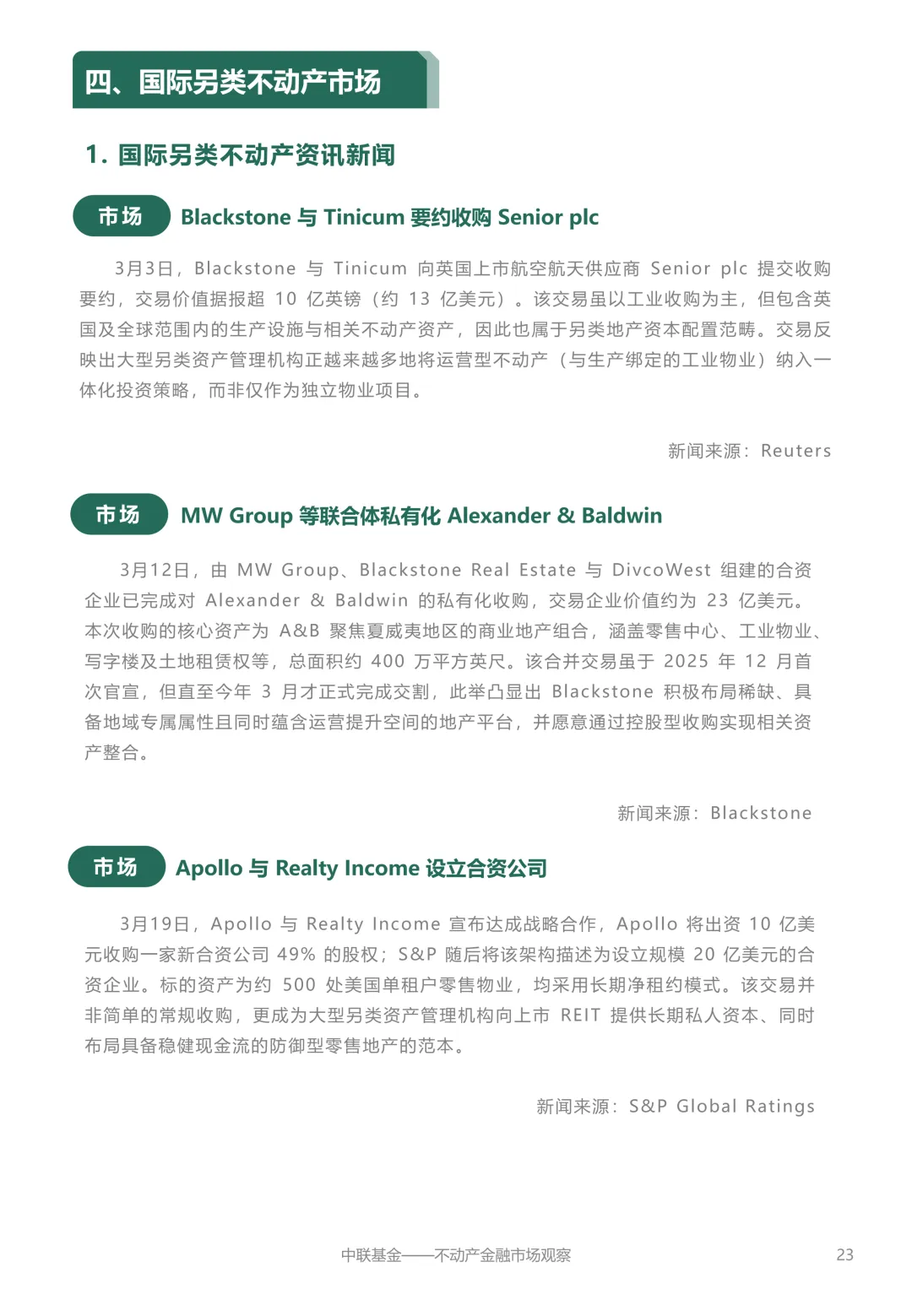 四、国际另类不动产市场

1. 国际另类不动产资讯新闻

市场 Blackstone 与 Tinicum 要约收购 Senior plc

3月3日，Blackstone 与 Tinicum 向英国上市航空航天供应商 Senior plc 提交收购要约，交易价值据报超 10 亿英镑（约 13 亿美元）。该交易虽以工业收购为主，但包含英国及全球范围内的生产设施与相关不动产资产，因此也属于另类地产资本配置范畴。交易反映出大型另类资产管理机构正越来越多地将运营型不动产（与生产绑定的工业物业）纳入一体化投资策略，而非仅作为独立物业项目。

新闻来源：Reuters

市场 MW Group 等联合体私有化 Alexander & Baldwin

3月12日，由 MW Group、Blackstone Real Estate 与 DivcoWest 组建的合资企业已完成对 Alexander & Baldwin 的私有化收购，交易企业价值约为 23 亿美元。本次收购的核心资产为 A&B 聚焦夏威夷地区的商业地产组合，涵盖零售中心、工业物业、写字楼及土地租赁权等，总面积约 400 万平方英尺。该合并交易虽于 2025 年 12 月首次官宣，但直至今年 3 月才正式完成交割，此举凸显出 Blackstone 积极布局稀缺、具备地域专属属性且同时蕴含运营提升空间的地产平台，并愿意通过控股型收购实现相关资产整合。

新闻来源：Blackstone

市场 Apollo 与 Realty Income 设立合资公司

3月19日，Apollo 与 Realty Income 宣布达成战略合作，Apollo 将出资 10 亿美元收购一家新合资公司 49% 的股权；S&P 随后将该架构描述为设立规模 20 亿美元的合资企业。标的资产为约 500 处美国单租户零售物业，均采用长期净租约模式。该交易并非简单的常规收购，更成为大型另类资产管理机构向上市 REIT 提供长期私人资本、同时布局具备稳健现金流的防御型零售地产的范本。

新闻来源：S&P Global Ratings

中联基金——不动产金融市场观察

23